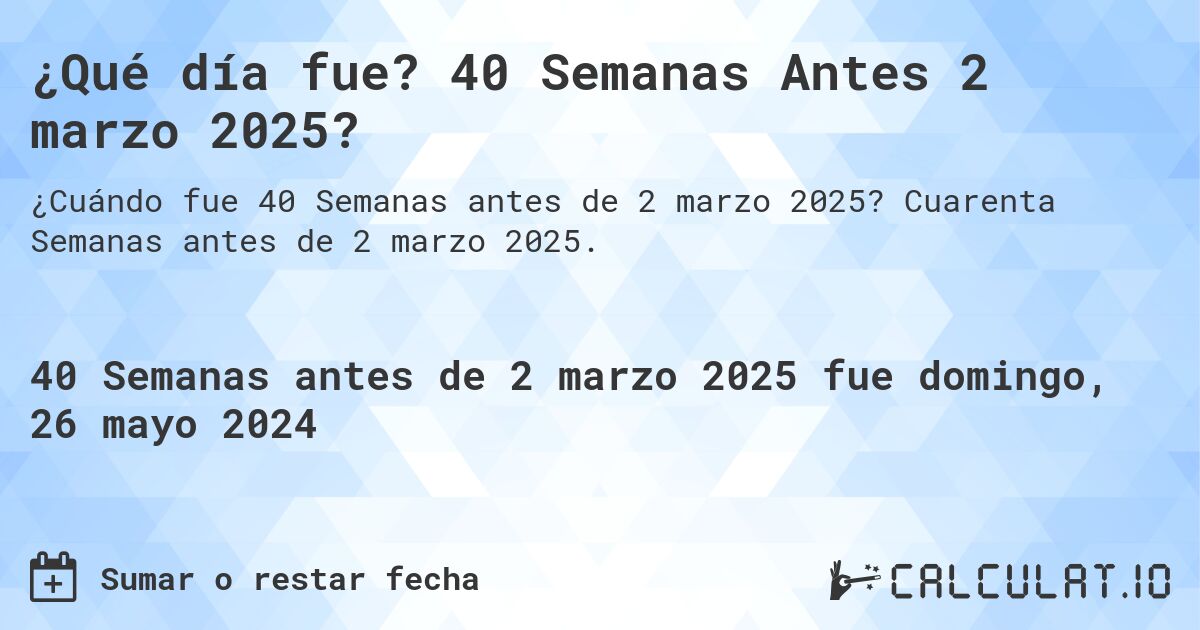 ¿Qué día fue? 40 Semanas Antes 2 marzo 2025?

¿Cuándo fue 40 Semanas antes de 2 marzo 2025? Cuarenta Semanas antes de 2 marzo 2025.

40 Semanas antes de 2 marzo 2025 fue domingo, 26 mayo 2024

Sumar o restar fecha

CALCULAT.IO